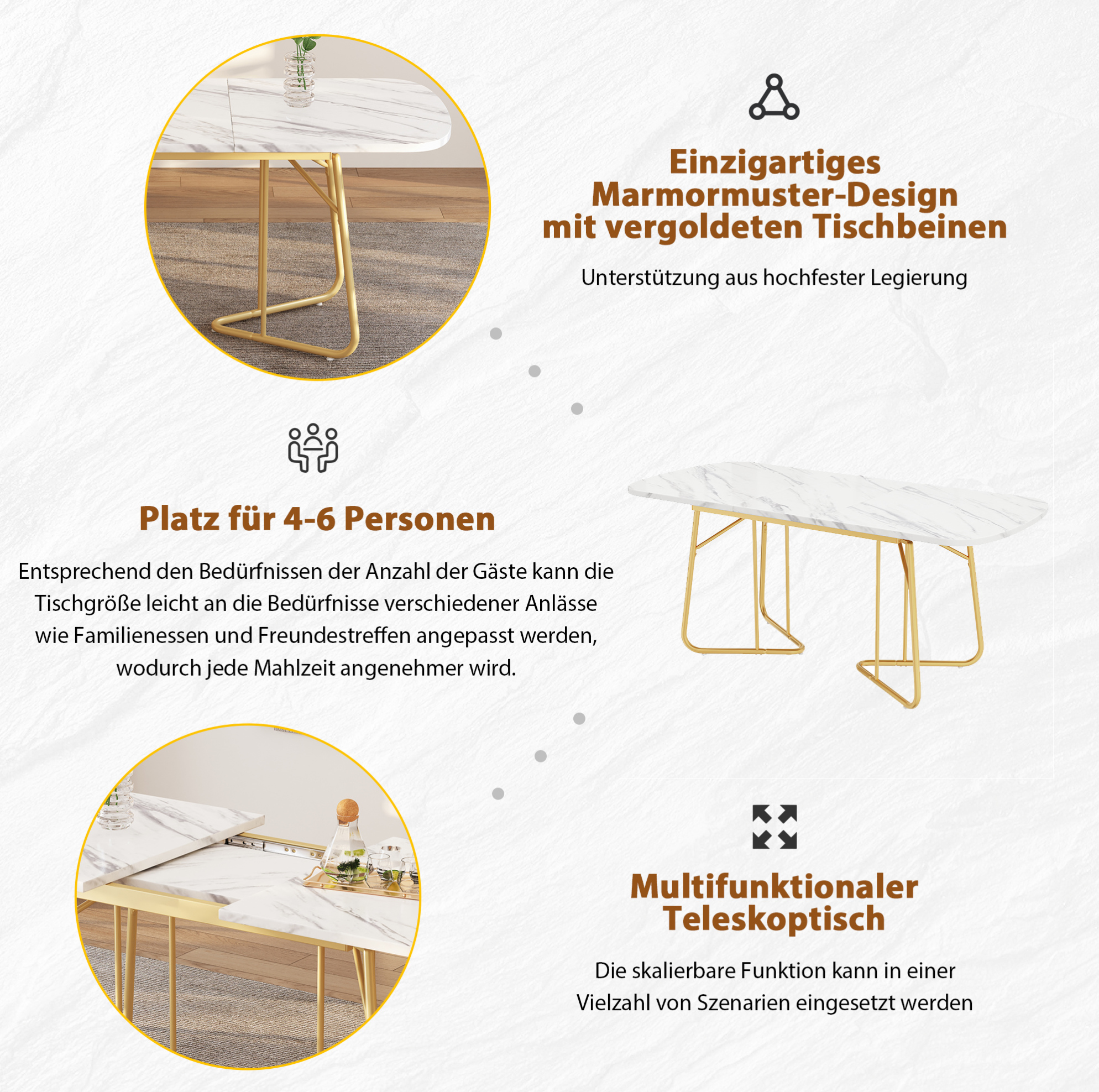 Einzigartiges Marmormuster-Design mit vergoldeten Tischbeinen

Unterstützung aus hochfester Legierung

Platz für 4-6 Personen

Entsprechend den Bedürfnissen der Anzahl der Gäste kann die Tischgröße leicht an die Bedürfnisse verschiedener Anlässe wie Familienessen und Freundestreffen angepasst werden, wodurch jede Mahlzeit angenehmer wird.

Multifunktionaler Teleskoptisch

Die skalierbare Funktion kann in einer Vielzahl von Szenarien eingesetzt werden